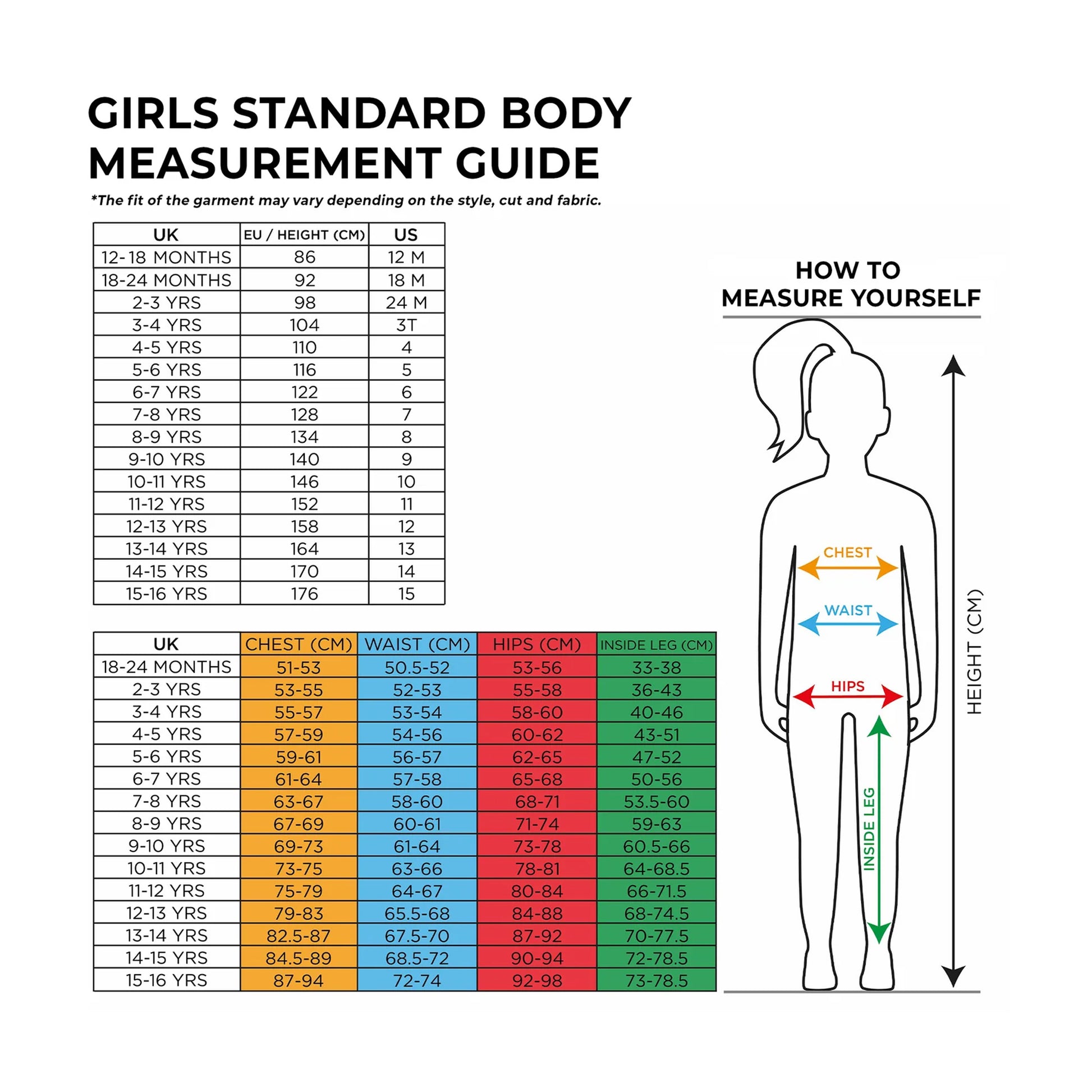 GIRLS STANDARD BODY MEASUREMENT GUIDE

*The fit of the garment may vary depending on the style, cut and fabric.

| UK | EU / HEIGHT (CM) | US |
|---|---|---|
| 12-18 MONTHS | 86 | 12 M |
| 18-24 MONTHS | 92 | 18 M |
| 2-3 YRS | 98 | 24 M |
| 3-4 YRS | 104 | 3T |
| 4-5 YRS | 110 | 4 |
| 5-6 YRS | 116 | 5 |
| 6-7 YRS | 122 | 6 |
| 7-8 YRS | 128 | 7 |
| 8-9 YRS | 134 | 8 |
| 9-10 YRS | 140 | 9 |
| 10-11 YRS | 146 | 10 |
| 11-12 YRS | 152 | 11 |
| 12-13 YRS | 158 | 12 |
| 13-14 YRS | 164 | 13 |
| 14-15 YRS | 170 | 14 |
| 15-16 YRS | 176 | 15 |

| UK | CHEST (CM) | WAIST (CM) | HIPS (CM) | INSIDE LEG (CM) |
|---|---|---|---|---|
| 18-24 MONTHS | 51-53 | 50.5-52 | 53-56 | 33-38 |
| 2-3 YRS | 53-55 | 52-53 | 55-58 | 36-43 |
| 3-4 YRS | 55-57 | 53-54 | 58-60 | 40-46 |
| 4-5 YRS | 57-59 | 54-56 | 60-62 | 43-51 |
| 5-6 YRS | 59-61 | 56-57 | 62-65 | 47-52 |
| 6-7 YRS | 61-64 | 57-58 | 65-68 | 50-56 |
| 7-8 YRS | 63-67 | 58-60 | 68-71 | 53.5-60 |
| 8-9 YRS | 67-69 | 60-61 | 71-74 | 59-63 |
| 9-10 YRS | 69-73 | 61-64 | 73-78 | 60.5-66 |
| 10-11 YRS | 73-75 | 63-66 | 78-81 | 64-68.5 |
| 11-12 YRS | 75-79 | 64-67 | 80-84 | 66-71.5 |
| 12-13 YRS | 79-83 | 65.5-68 | 84-88 | 68-74.5 |
| 13-14 YRS | 82.5-87 | 67.5-70 | 87-92 | 70-77.5 |
| 14-15 YRS | 84.5-89 | 68.5-72 | 90-94 | 72-78.5 |
| 15-16 YRS | 87-94 | 72-74 | 92-98 | 73-78.5 |

HOW TO MEASURE YOURSELF

CHEST
WAIST
HIPS
INSIDE LEG
HEIGHT (CM)